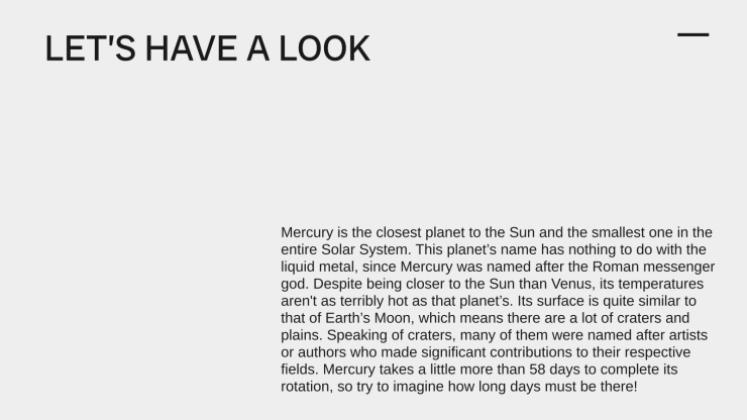 LET'S HAVE A LOOK

Mercury is the closest planet to the Sun and the smallest one in the entire Solar System. This planet's name has nothing to do with the liquid metal, since Mercury was named after the Roman messenger god. Despite being closer to the Sun than Venus, its temperatures aren't as terribly hot as that planet's. Its surface is quite similar to that of Earth's Moon, which means there are a lot of craters and plains. Speaking of craters, many of them were named after artists or authors who made significant contributions to their respective fields. Mercury takes a little more than 58 days to complete its rotation, so try to imagine how long days must be there!